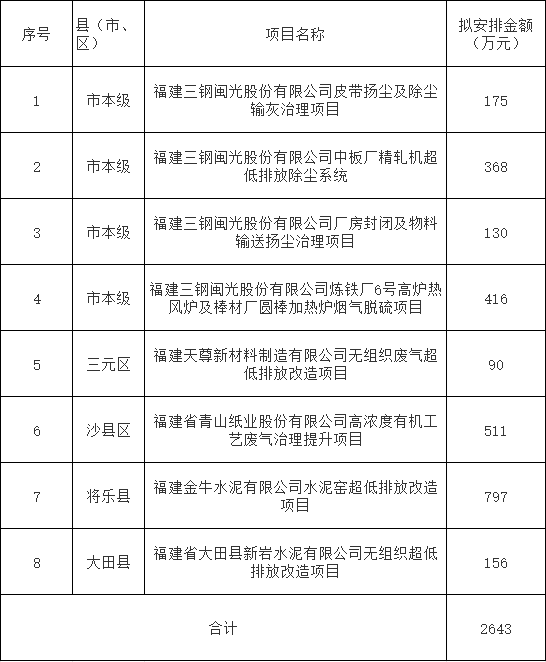 | 序号 | 县（市、区） | 项目名称 | 拟安排金额（万元） |
|---|---|---|---|
| 1 | 市本级 | 福建三钢闽光股份有限公司皮带扬尘及除尘输灰治理项目 | 175 |
| 2 | 市本级 | 福建三钢闽光股份有限公司中板厂精轧机超低排放除尘系统 | 368 |
| 3 | 市本级 | 福建三钢闽光股份有限公司厂房封闭及物料输送扬尘治理项目 | 130 |
| 4 | 市本级 | 福建三钢闽光股份有限公司炼铁厂6号高炉热风炉及棒材厂圆棒加热炉烟气脱硫项目 | 416 |
| 5 | 三元区 | 福建天尊新材料制造有限公司无组织废气超低排放改造项目 | 90 |
| 6 | 沙县区 | 福建省青山纸业股份有限公司高浓度有机工艺废气治理提升项目 | 511 |
| 7 | 将乐县 | 福建金牛水泥有限公司水泥窑超低排放改造项目 | 797 |
| 8 | 大田县 | 福建省大田县新岩水泥有限公司无组织超低排放改造项目 | 156 |
| 合计 | | | 2643 |